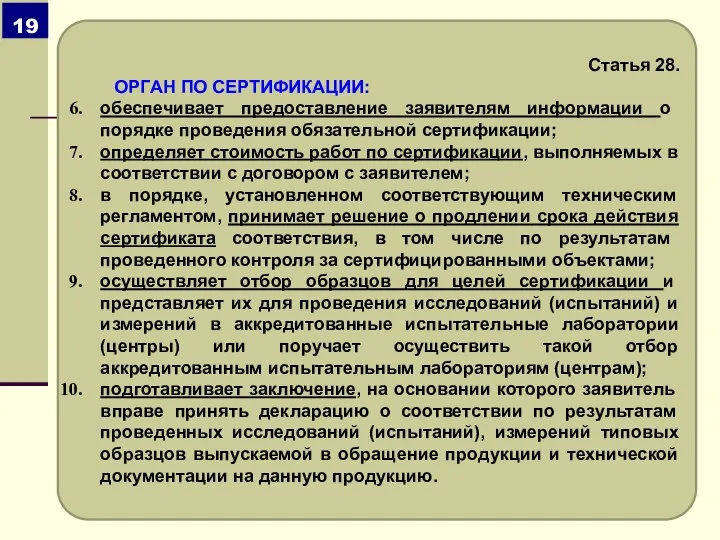 19

Статья 28.

ОРГАН ПО СЕРТИФИКАЦИИ:

6. обеспечивает предоставление заявителям информации о порядке проведения обязательной сертификации;

7. определяет стоимость работ по сертификации, выполняемых в соответствии с договором с заявителем;

8. в порядке, установленном соответствующим техническим регламентом, принимает решение о продлении срока действия сертификата соответствия, в том числе по результатам проведенного контроля за сертифицированными объектами;

9. осуществляет отбор образцов для целей сертификации и представляет их для проведения исследований (испытаний) и измерений в аккредитованные испытательные лаборатории (центры) или поручает осуществить такой отбор аккредитованным испытательным лабораториям (центрам);

10. подготавливает заключение, на основании которого заявитель вправе принять декларацию о соответствии по результатам проведенных исследований (испытаний), измерений типовых образцов выпускаемой в обращение продукции и технической документации на данную продукцию.